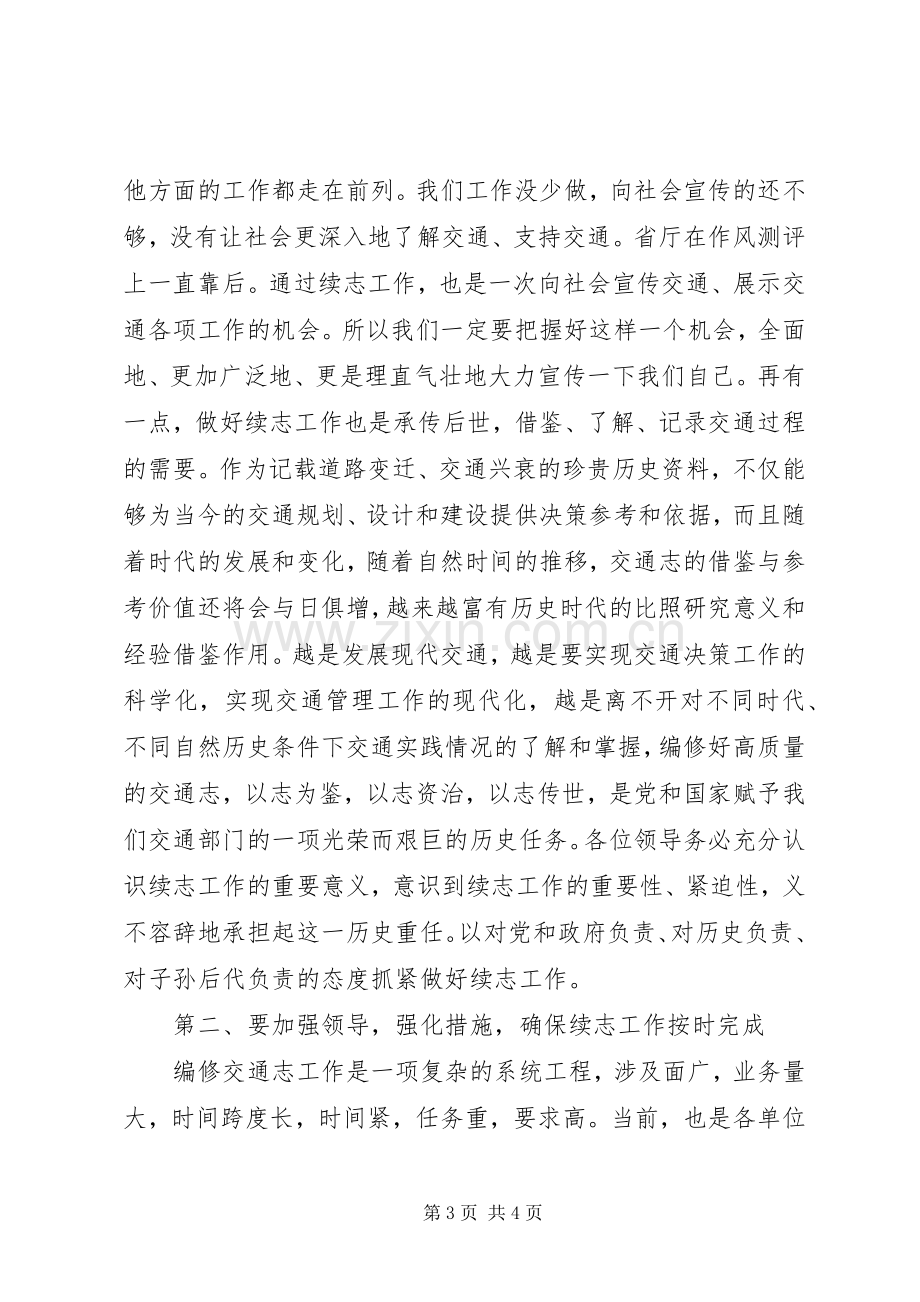 他方面的工作都走在前列。我们工作没少做，向社会宣传的还不够，没有让社会更深入地了解交通、支持交通。省厅在作风测评上一直靠后。通过续志工作，也是一次向社会宣传交通、展示交通各项工作的机会。所以我们一定要把握好这样一个机会，全面地、更加广泛地、更是理直气壮地大力宣传一下我们自己。再有一点，做好续志工作也是承传后世，借鉴、了解、记录交通过程的需要。作为记载道路变迁、交通兴衰的珍贵历史资料，不仅能够为当今的交通规划、设计和建设提供决策参考和依据，而且随着时代的发展和变化，随着自然时间的推移，交通志的借鉴与参考价值还将会与日俱增，越来越富有历史时代的比照研究意义和经验借鉴作用。越是发展现代交通，越是要实现交通决策工作的科学化，实现交通管理工作的现代化，越是离不开对不同时代、不同自然历史条件下交通实践情况的了解和掌握，编修好高质量的交通志，以志为鉴，以志资治，以志传世，是党和国家赋予我们交通部门的一项光荣而艰巨的历史任务。各位领导务必充分认识续志工作的重要意义，意识到续志工作的重要性、紧迫性，义不容辞地承担起这一历史重任。以对党和政府负责、对历史负责、对子孙后代负责的态度抓紧做好续志工作。

第二、要加强领导，强化措施，确保续志工作按时完成

编修交通志工作是一项复杂的系统工程，涉及面广，业务量大，时间跨度长，时间紧，任务重，要求高。当前，也是各单位

第3页 共4页

www.zixin.com.cn